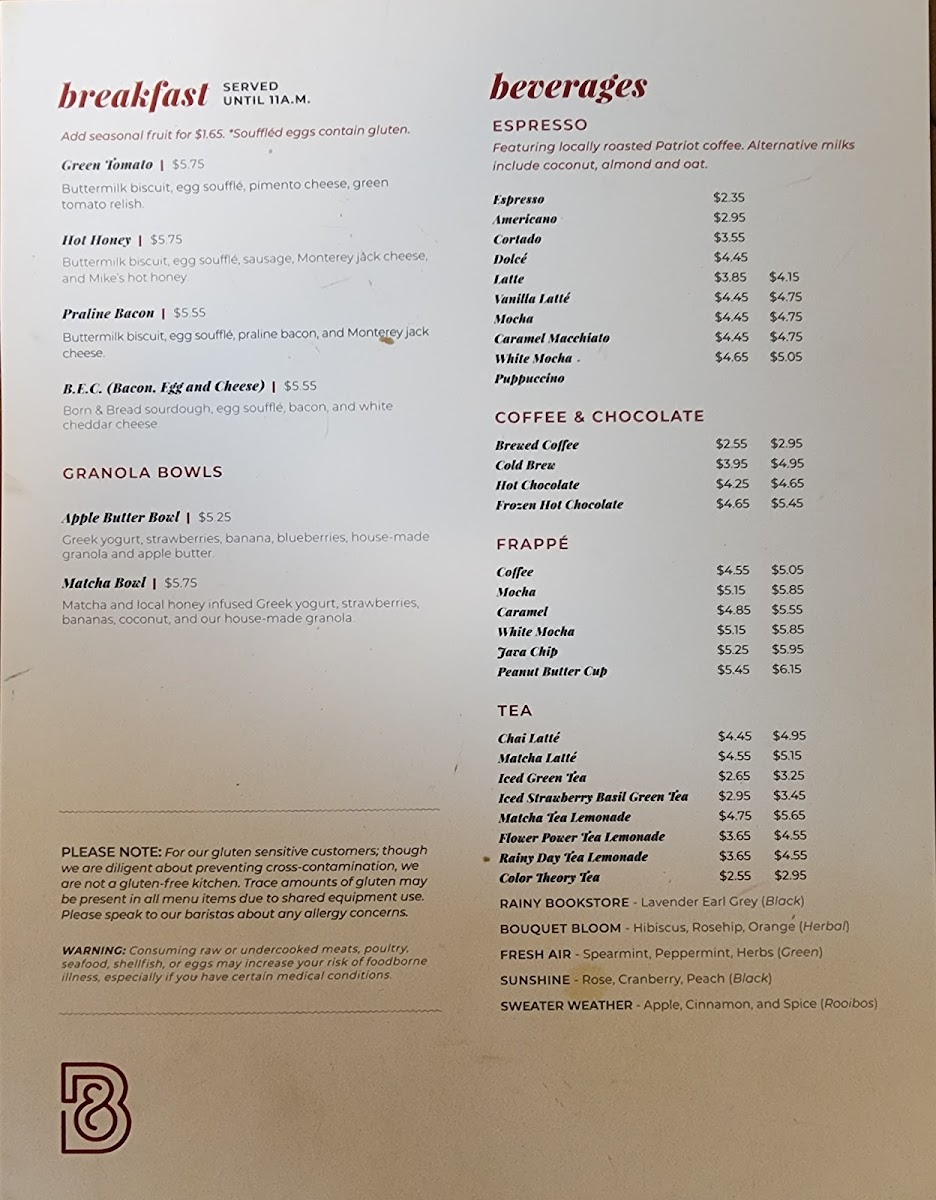 breakfast SERVED UNTIL 11A.M.

Add seasonal fruit for $1.65. *Souffléd eggs contain gluten.

Green Tomato | $5.75

Buttermilk biscuit, egg soufflé, pimento cheese, green tomato relish.

Hot Honey | $5.75

Buttermilk biscuit, egg soufflé, sausage, Monterey jack cheese, and Mike's hot honey.

Praline Bacon | $5.55

Buttermilk biscuit, egg soufflé, praline bacon, and Monterey jack cheese.

B.E.C. (Bacon, Egg and Cheese) | $5.55

Born & Bread sourdough, egg soufflé, bacon, and white cheddar cheese.

GRANOLA BOWLS

Apple Butter Bowl | $5.25

Greek yogurt, strawberries, banana, blueberries, house-made granola and apple butter.

Matcha Bowl | $5.75

Matcha and local honey infused Greek yogurt, strawberries, bananas, coconut, and our house-made granola.

PLEASE NOTE: For our gluten sensitive customers; though we are diligent about preventing cross-contamination, we are not a gluten-free kitchen. Trace amounts of gluten may be present in all menu items due to shared equipment use. Please speak to our baristas about any allergy concerns.

WARNING: Consuming raw or undercooked meats, poultry, seafood, shellfish, or eggs may increase your risk of foodborne illness, especially if you have certain medical conditions.

beverages

ESPRESSO

Featuring locally roasted Patriot coffee. Alternative milks include coconut, almond and oat.

| | | |
|---|---|---|
| Espresso | $2.35 | |
| Americano | $2.95 | |
| Cortado | $3.55 | |
| Dolcé | $4.45 | |
| Latte | $3.85 | $4.15 |
| Vanilla Latté | $4.45 | $4.75 |
| Mocha | $4.45 | $4.75 |
| Caramel Macchiato | $4.45 | $4.75 |
| White Mocha | $4.65 | $5.05 |
| Puppuccino | | |

COFFEE & CHOCOLATE

| | | |
|---|---|---|
| Brewed Coffee | $2.55 | $2.95 |
| Cold Brew | $3.95 | $4.95 |
| Hot Chocolate | $4.25 | $4.65 |
| Frozen Hot Chocolate | $4.65 | $5.45 |

FRAPPÉ

| | | |
|---|---|---|
| Coffee | $4.55 | $5.05 |
| Mocha | $5.15 | $5.85 |
| Caramel | $4.85 | $5.55 |
| White Mocha | $5.15 | $5.85 |
| Java Chip | $5.25 | $5.95 |
| Peanut Butter Cup | $5.45 | $6.15 |

TEA

| | | |
|---|---|---|
| Chai Latté | $4.45 | $4.95 |
| Matcha Latté | $4.55 | $5.15 |
| Iced Green Tea | $2.65 | $3.25 |
| Iced Strawberry Basil Green Tea | $2.95 | $3.45 |
| Matcha Tea Lemonade | $4.75 | $5.65 |
| Flower Power Tea Lemonade | $3.65 | $4.55 |
| Rainy Day Tea Lemonade | $3.65 | $4.55 |
| Color Theory Tea | $2.55 | $2.95 |

RAINY BOOKSTORE - Lavender Earl Grey (Black)
BOUQUET BLOOM - Hibiscus, Rosehip, Orange (Herbal)
FRESH AIR - Spearmint, Peppermint, Herbs (Green)
SUNSHINE - Rose, Cranberry, Peach (Black)
SWEATER WEATHER - Apple, Cinnamon, and Spice (Rooibos)